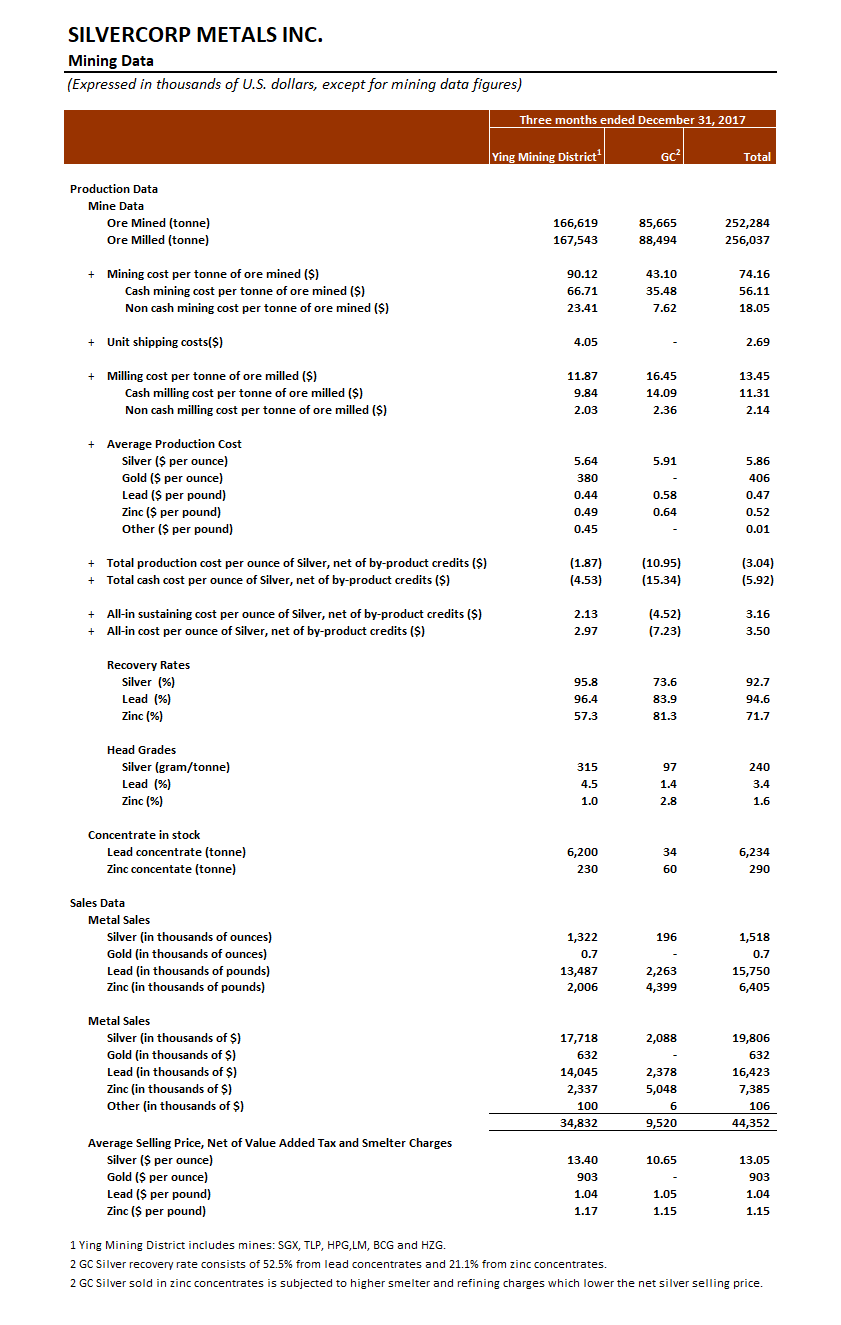 SILVERCORP METALS INC.
Mining Data
(Expressed in thousands of U.S. dollars, except for mining data figures)

| | Three months ended December 31, 2017 | | |
|---|---|---|---|
| | Ying Mining District$^1$ | GC$^2$ | Total |
| Production Data | | | |
| Mine Data | | | |
| Ore Mined (tonne) | 166,619 | 85,665 | 252,284 |
| Ore Milled (tonne) | 167,543 | 88,494 | 256,037 |
| + Mining cost per tonne of ore mined ($) | 90.12 | 43.10 | 74.16 |
| Cash mining cost per tonne of ore mined ($) | 66.71 | 35.48 | 56.11 |
| Non cash mining cost per tonne of ore mined ($) | 23.41 | 7.62 | 18.05 |
| + Unit shipping costs($) | 4.05 | - | 2.69 |
| + Milling cost per tonne of ore milled ($) | 11.87 | 16.45 | 13.45 |
| Cash milling cost per tonne of ore milled ($) | 9.84 | 14.09 | 11.31 |
| Non cash milling cost per tonne of ore milled ($) | 2.03 | 2.36 | 2.14 |
| + Average Production Cost | | | |
| Silver ($ per ounce) | 5.64 | 5.91 | 5.86 |
| Gold ($ per ounce) | 380 | - | 406 |
| Lead ($ per pound) | 0.44 | 0.58 | 0.47 |
| Zinc ($ per pound) | 0.49 | 0.64 | 0.52 |
| Other ($ per pound) | 0.45 | - | 0.01 |
| + Total production cost per ounce of Silver, net of by-product credits ($) | (1.87) | (10.95) | (3.04) |
| + Total cash cost per ounce of Silver, net of by-product credits ($) | (4.53) | (15.34) | (5.92) |
| + All-in sustaining cost per ounce of Silver, net of by-product credits ($) | 2.13 | (4.52) | 3.16 |
| + All-in cost per ounce of Silver, net of by-product credits ($) | 2.97 | (7.23) | 3.50 |
| Recovery Rates | | | |
| Silver (%) | 95.8 | 73.6 | 92.7 |
| Lead (%) | 96.4 | 83.9 | 94.6 |
| Zinc (%) | 57.3 | 81.3 | 71.7 |
| Head Grades | | | |
| Silver (gram/tonne) | 315 | 97 | 240 |
| Lead (%) | 4.5 | 1.4 | 3.4 |
| Zinc (%) | 1.0 | 2.8 | 1.6 |
| Concentrate in stock | | | |
| Lead concentrate (tonne) | 6,200 | 34 | 6,234 |
| Zinc concentate (tonne) | 230 | 60 | 290 |
| Sales Data | | | |
| Metal Sales | | | |
| Silver (in thousands of ounces) | 1,322 | 196 | 1,518 |
| Gold (in thousands of ounces) | 0.7 | - | 0.7 |
| Lead (in thousands of pounds) | 13,487 | 2,263 | 15,750 |
| Zinc (in thousands of pounds) | 2,006 | 4,399 | 6,405 |
| Metal Sales | | | |
| Silver (in thousands of $) | 17,718 | 2,088 | 19,806 |
| Gold (in thousands of $) | 632 | - | 632 |
| Lead (in thousands of $) | 14,045 | 2,378 | 16,423 |
| Zinc (in thousands of $) | 2,337 | 5,048 | 7,385 |
| Other (in thousands of $) | 100 | 6 | 106 |
| | 34,832 | 9,520 | 44,352 |
| Average Selling Price, Net of Value Added Tax and Smelter Charges | | | |
| Silver ($ per ounce) | 13.40 | 10.65 | 13.05 |
| Gold ($ per ounce) | 903 | - | 903 |
| Lead ($ per pound) | 1.04 | 1.05 | 1.04 |
| Zinc ($ per pound) | 1.17 | 1.15 | 1.15 |

1 Ying Mining District includes mines: SGX, TLP, HPG,LM, BCG and HZG.
2 GC Silver recovery rate consists of 52.5% from lead concentrates and 21.1% from zinc concentrates.
2 GC Silver sold in zinc concentrates is subjected to higher smelter and refining charges which lower the net silver selling price.